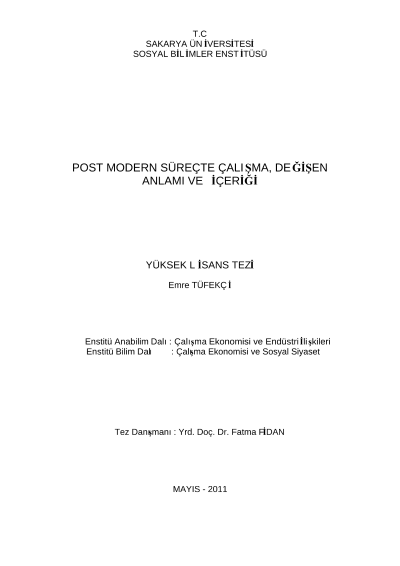 T.C
SAKARYA ÜNİVERSİTESİ
SOSYAL BİLİMLER ENSTİTÜSÜ

POST MODERN SÜREÇTE ÇALIŞMA, DEĞİŞEN ANLAMI VE İÇERİĞİ

YÜKSEK LİSANS TEZİ

Emre TÜFEKÇİ

Enstitü Anabilim Dalı : Çalışma Ekonomisi ve Endüstri İlişkileri
Enstitü Bilim Dalı : Çalışma Ekonomisi ve Sosyal Siyaset

Tez Danışmanı : Yrd. Doç. Dr. Fatma FİDAN

MAYIS - 2011